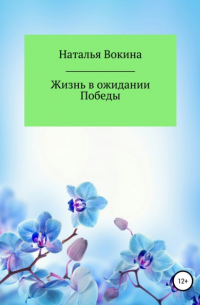 Наталья Вокина

Жизнь в ожидании Победы

12+